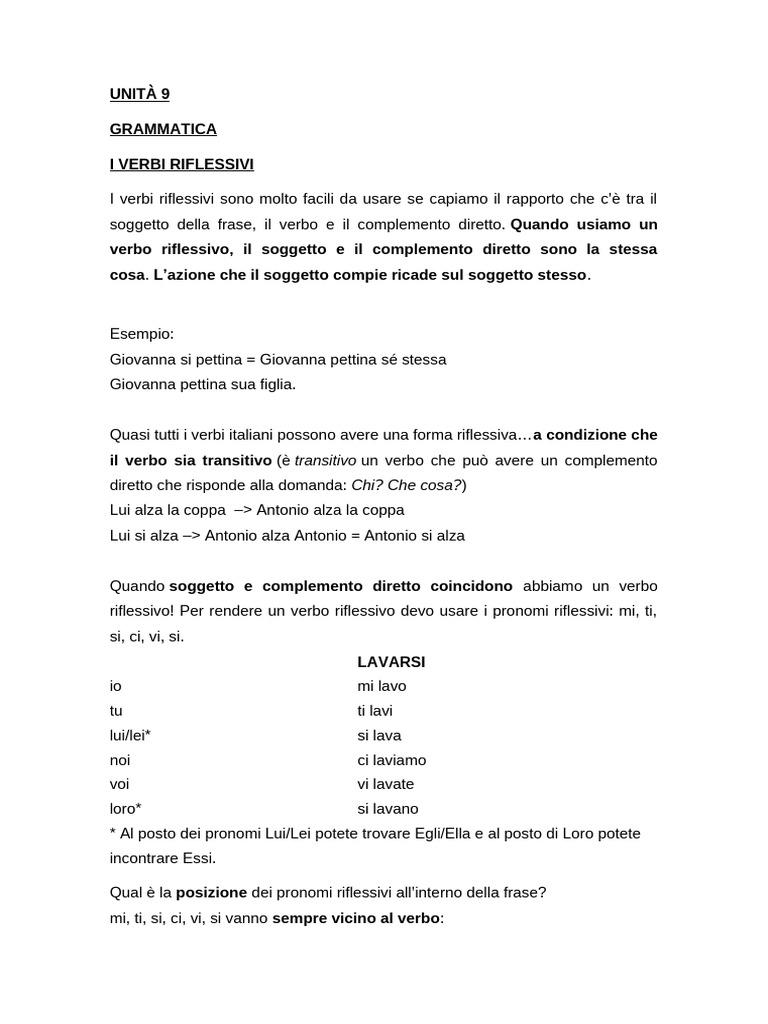 UNITÀ 9

GRAMMATICA

I VERBI RIFLESSIVI

I verbi riflessivi sono molto facili da usare se capiamo il rapporto che c'è tra il soggetto della frase, il verbo e il complemento diretto. Quando usiamo un verbo riflessivo, il soggetto e il complemento diretto sono la stessa cosa. L'azione che il soggetto compie ricade sul soggetto stesso.

Esempio:
Giovanna si pettina = Giovanna pettina sé stessa
Giovanna pettina sua figlia.

Quasi tutti i verbi italiani possono avere una forma riflessiva…a condizione che il verbo sia transitivo (è transitivo un verbo che può avere un complemento diretto che risponde alla domanda: Chi? Che cosa?)
Lui alza la coppa –> Antonio alza la coppa
Lui si alza –> Antonio alza Antonio = Antonio si alza

Quando soggetto e complemento diretto coincidono abbiamo un verbo riflessivo! Per rendere un verbo riflessivo devo usare i pronomi riflessivi: mi, ti, si, ci, vi, si.

| | LAVARSI |
|---|---|
| io | mi lavo |
| tu | ti lavi |
| lui/lei* | si lava |
| noi | ci laviamo |
| voi | vi lavate |
| loro* | si lavano |

* Al posto dei pronomi Lui/Lei potete trovare Egli/Ella e al posto di Loro potete incontrare Essi.

Qual è la posizione dei pronomi riflessivi all'interno della frase?
mi, ti, si, ci, vi, si vanno sempre vicino al verbo: